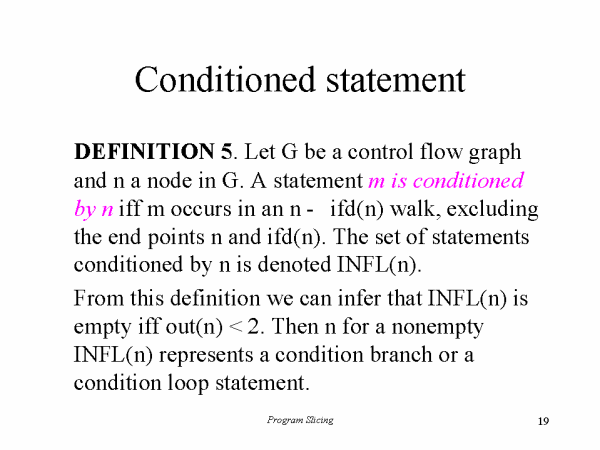 Conditioned statement

DEFINITION 5. Let G be a control flow graph and n a node in G. A statement m is conditioned by n iff m occurs in an n - ifd(n) walk, excluding the end points n and ifd(n). The set of statements conditioned by n is denoted INFL(n).

From this definition we can infer that INFL(n) is empty iff out(n) < 2. Then n for a nonempty INFL(n) represents a condition branch or a condition loop statement.

Program Slicing

19